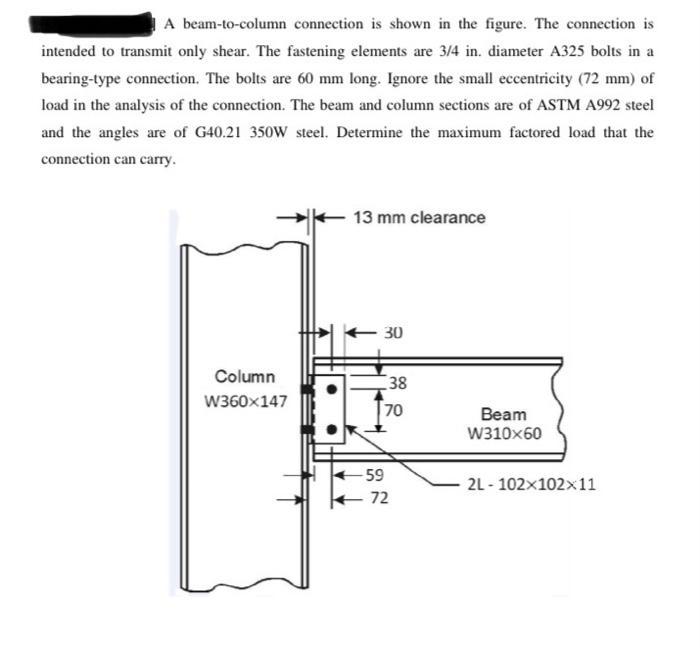 A beam-to-column connection is shown in the figure. The connection is intended to transmit only shear. The fastening elements are 3/4 in. diameter A325 bolts in a bearing-type connection. The bolts are 60 mm long. Ignore the small eccentricity (72 mm) of load in the analysis of the connection. The beam and column sections are of ASTM A992 steel and the angles are of G40.21 350W steel. Determine the maximum factored load that the connection can carry.

13 mm clearance

30

Column
W360×147

38

70

Beam
W310×60

59

72

2L - 102×102×11